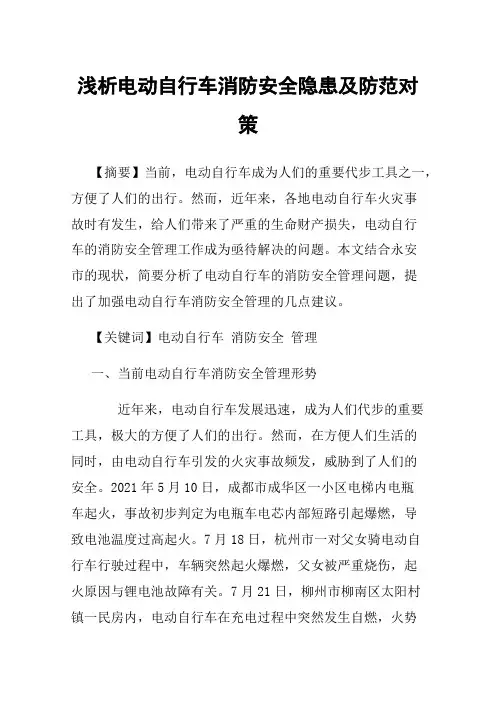 浅析电动自行车消防安全隐患及防范对策

【摘要】当前，电动自行车成为人们的重要代步工具之一，方便了人们的出行。然而，近年来，各地电动自行车火灾事故时有发生，给人们带来了严重的生命财产损失，电动自行车的消防安全管理工作成为亟待解决的问题。本文结合永安市的现状，简要分析了电动自行车的消防安全管理问题，提出了加强电动自行车消防安全管理的几点建议。

【关键词】电动自行车 消防安全 管理

一、当前电动自行车消防安全管理形势

近年来，电动自行车发展迅速，成为人们代步的重要工具，极大的方便了人们的出行。然而，在方便人们生活的同时，由电动自行车引发的火灾事故频发，威胁到了人们的安全。2021 年 5 月 10 日，成都市成华区一小区电梯内电瓶车起火，事故初步判定为电瓶车电芯内部短路引起爆燃，导致电池温度过高起火。7 月 18 日，杭州市一对父女骑电动自行车行驶过程中，车辆突然起火爆燃，父女被严重烧伤，起火原因与锂电池故障有关。7 月 21 日，柳州市柳南区太阳村镇一民房内，电动自行车在充电过程中突然发生自燃，火势